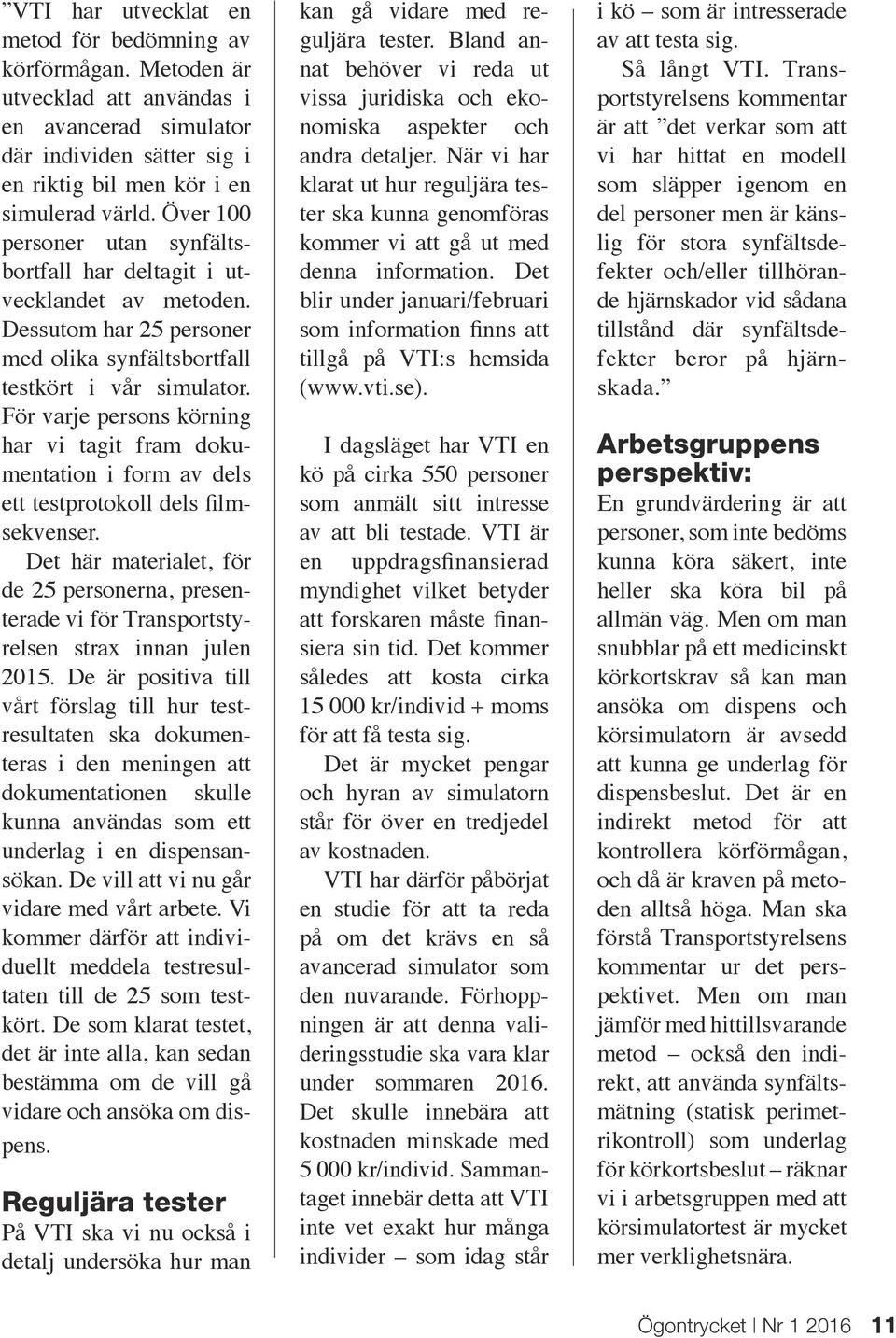 ”VTI har utvecklat en metod för bedömning av körförmågan. Metoden är utvecklad att användas i en avancerad simulator där individen sätter sig i en riktig bil men kör i en simulerad värld. Över 100 personer utan synfältsbortfall har deltagit i utvecklandet av metoden. Dessutom har 25 personer med olika synfältsbortfall testkört i vår simulator. För varje persons körning har vi tagit fram dokumentation i form av dels ett testprotokoll dels filmsekvenser.

Det här materialet, för de 25 personerna, presenterade vi för Transportstyrelsen strax innan julen 2015. De är positiva till vårt förslag till hur testresultaten ska dokumenteras i den meningen att dokumentationen skulle kunna användas som ett underlag i en dispensansökan. De vill att vi nu går vidare med vårt arbete. Vi kommer därför att individuellt meddela testresultaten till de 25 som testkört. De som klarat testet, det är inte alla, kan sedan bestämma om de vill gå vidare och ansöka om dispens.

Reguljära tester

På VTI ska vi nu också i detalj undersöka hur man kan gå vidare med reguljära tester. Bland annat behöver vi reda ut vissa juridiska och ekonomiska aspekter och andra detaljer. När vi har klarat ut hur reguljära tester ska kunna genomföras kommer vi att gå ut med denna information. Det blir under januari/februari som information finns att tillgå på VTI:s hemsida (www.vti.se).

I dagsläget har VTI en kö på cirka 550 personer som anmält sitt intresse av att bli testade. VTI är en uppdragsfinansierad myndighet vilket betyder att forskaren måste finansiera sin tid. Det kommer således att kosta cirka 15 000 kr/individ + moms för att få testa sig.

Det är mycket pengar och hyran av simulatorn står för över en tredjedel av kostnaden.

VTI har därför påbörjat en studie för att ta reda på om det krävs en så avancerad simulator som den nuvarande. Förhoppningen är att denna valideringsstudie ska vara klar under sommaren 2016. Det skulle innebära att kostnaden minskade med 5 000 kr/individ. Sammantaget innebär detta att VTI inte vet exakt hur många individer – som idag står i kö – som är intresserade av att testa sig.

Så långt VTI. Transportstyrelsens kommentar är att ”det verkar som att vi har hittat en modell som släpper igenom en del personer men är känslig för stora synfältsdefekter och/eller tillhörande hjärnskador vid sådana tillstånd där synfältsdefekter beror på hjärnskada.”

Arbetsgruppens perspektiv:

En grundvärdering är att personer, som inte bedöms kunna köra säkert, inte heller ska köra bil på allmän väg. Men om man snubblar på ett medicinskt körkortskrav så kan man ansöka om dispens och körsimulatorn är avsedd att kunna ge underlag för dispensbeslut. Det är en indirekt metod för att kontrollera körförmågan, och då är kraven på metoden alltså höga. Man ska förstå Transportstyrelsens kommentar ur det perspektivet. Men om man jämför med hittillsvarande metod – också den indirekt, att använda synfältsmätning (statisk perimetrikontroll) som underlag för körkortsbeslut – räknar vi i arbetsgruppen med att körsimulatortest är mycket mer verklighetsnära.

Ögontrycket | Nr 1 2016 11